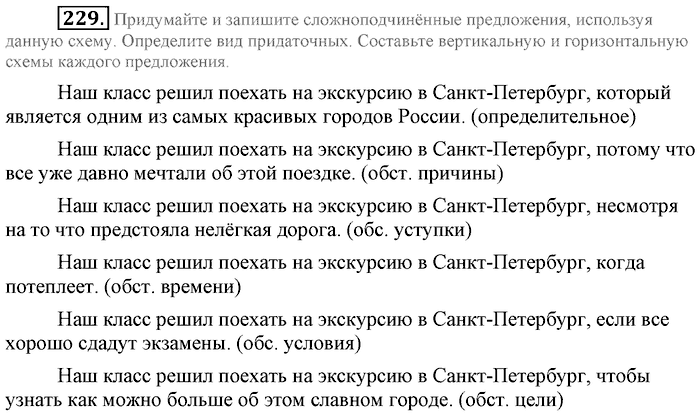 229. Придумайте и запишите сложноподчинённые предложения, используя данную схему. Определите вид придаточных. Составьте вертикальную и горизонтальную схемы каждого предложения.

Наш класс решил поехать на экскурсию в Санкт-Петербург, который является одним из самых красивых городов России. (определительное)

Наш класс решил поехать на экскурсию в Санкт-Петербург, потому что все уже давно мечтали об этой поездке. (обст. причины)

Наш класс решил поехать на экскурсию в Санкт-Петербург, несмотря на то что предстояла нелёгкая дорога. (обс. уступки)

Наш класс решил поехать на экскурсию в Санкт-Петербург, когда потеплеет. (обст. времени)

Наш класс решил поехать на экскурсию в Санкт-Петербург, если все хорошо сдадут экзамены. (обс. условия)

Наш класс решил поехать на экскурсию в Санкт-Петербург, чтобы узнать как можно больше об этом славном городе. (обст. цели)